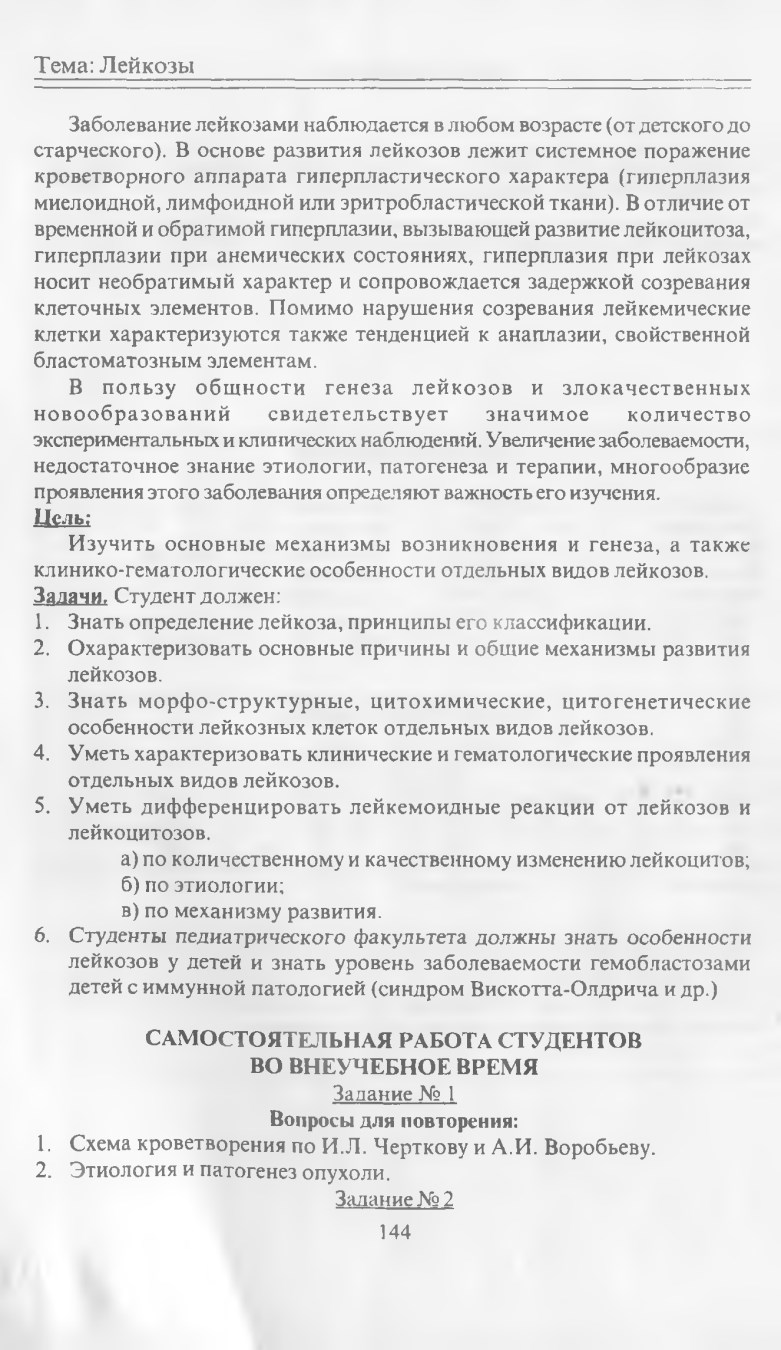 Тема: Лейкозы

Заболевание лейкозами наблюдается в любом возрасте (от детского до старческого). В основе развития лейкозов лежит системное поражение кроветворного аппарата гиперпластического характера (гиперплазия миелоидной, лимфоидной или эритробластической ткани). В отличие от временной и обратимой гиперплазии, вызывающей развитие лейкоцитоза, гиперплазии при анемических состояниях, гиперплазия при лейкозах носит необратимый характер и сопровождается задержкой созревания клеточных элементов. Помимо нарушения созревания лейкемические клетки характеризуются также тенденцией к анаплазии, свойственной бластоматозным элементам.

В пользу общности генеза лейкозов и злокачественных новообразований свидетельствует значимое количество экспериментальных и клинических наблюдений. Увеличение заболеваемости, недостаточное знание этиологии, патогенеза и терапии, многообразие проявления этого заболевания определяют важность его изучения.

Цель:
Изучить основные механизмы возникновения и генеза, а также клинико-гематологические особенности отдельных видов лейкозов.

Задачи. Студент должен:
1. Знать определение лейкоза, принципы его классификации.
2. Охарактеризовать основные причины и общие механизмы развития лейкозов.
3. Знать морфо-структурные, цитохимические, цитогенетические особенности лейкозных клеток отдельных видов лейкозов.
4. Уметь характеризовать клинические и гематологические проявления отдельных видов лейкозов.
5. Уметь дифференцировать лейкемоидные реакции от лейкозов и лейкоцитозов.
а) по количественному и качественному изменению лейкоцитов;
б) по этиологии;
в) по механизму развития.
6. Студенты педиатрического факультета должны знать особенности лейкозов у детей и знать уровень заболеваемости гемобластозами детей с иммунной патологией (синдром Вискотта-Олдрича и др.)

САМОСТОЯТЕЛЬНАЯ РАБОТА СТУДЕНТОВ
ВО ВНЕУЧЕБНОЕ ВРЕМЯ
Задание № 1
Вопросы для повторения:
1. Схема кроветворения по И.Л. Черткову и А.И. Воробьеву.
2. Этиология и патогенез опухоли.
Задание № 2

144